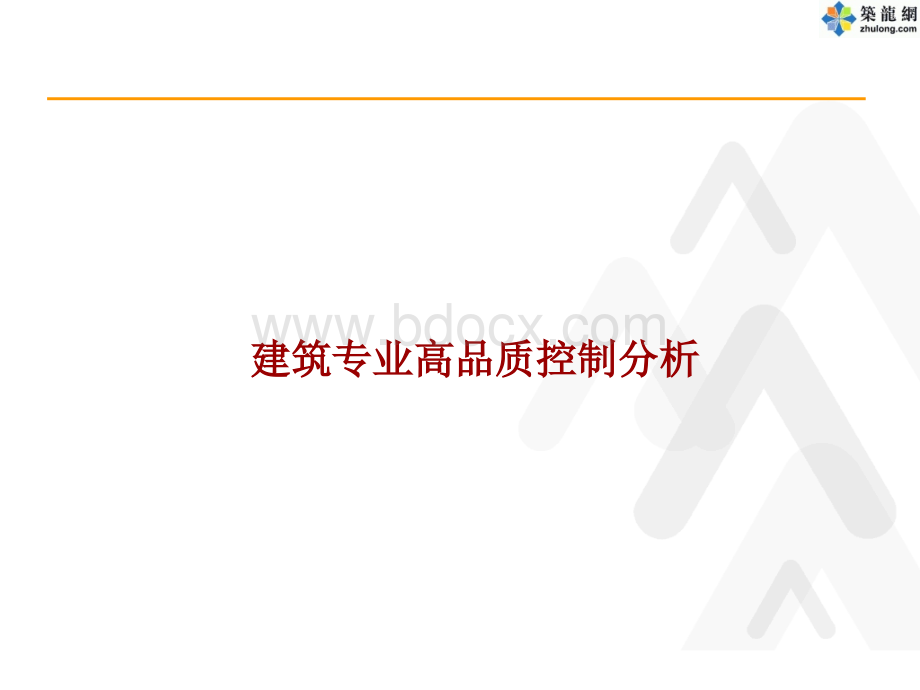 築龍網
zhulong.com

www.bdocx.com

建筑专业高品质控制分析